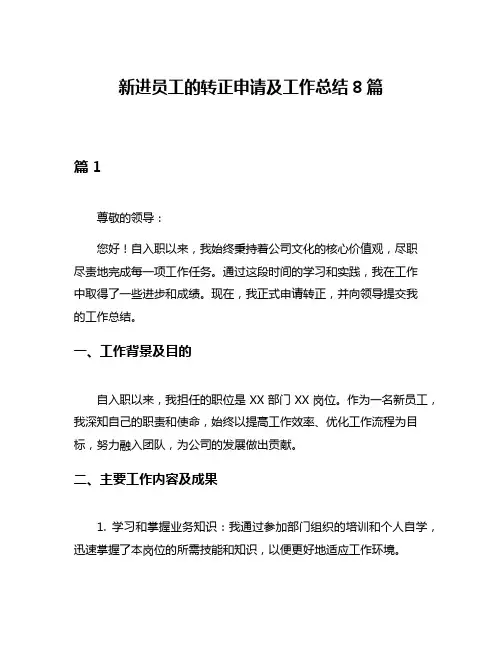 新进员工的转正申请及工作总结 8 篇

篇 1

尊敬的领导：

您好！自入职以来，我始终秉持着公司文化的核心价值观，尽职尽责地完成每一项工作任务。通过这段时间的学习和实践，我在工作中取得了一些进步和成绩。现在，我正式申请转正，并向领导提交我的工作总结。

一、工作背景及目的

自入职以来，我担任的职位是 XX 部门 XX 岗位。作为一名新员工，我深知自己的职责和使命，始终以提高工作效率、优化工作流程为目标，努力融入团队，为公司的发展做出贡献。

二、主要工作内容及成果

1. 学习和掌握业务知识：我通过参加部门组织的培训和个人自学，迅速掌握了本岗位的所需技能和知识，以便更好地适应工作环境。